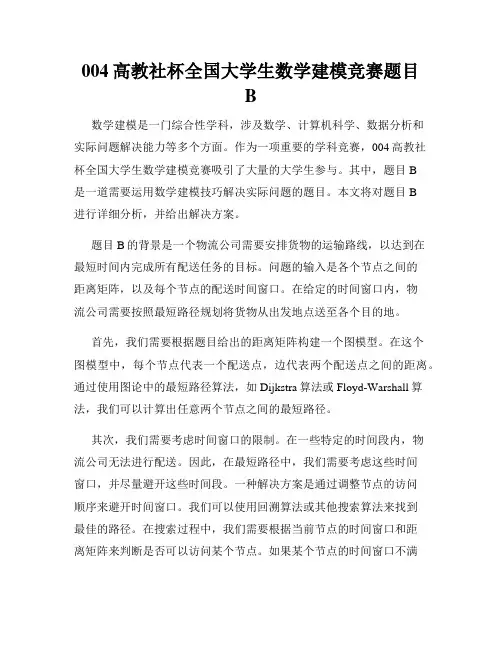 004 高教社杯全国大学生数学建模竞赛题目 B

数学建模是一门综合性学科，涉及数学、计算机科学、数据分析和实际问题解决能力等多个方面。作为一项重要的学科竞赛，004 高教社杯全国大学生数学建模竞赛吸引了大量的大学生参与。其中，题目 B 是一道需要运用数学建模技巧解决实际问题的题目。本文将对题目 B 进行详细分析，并给出解决方案。

题目 B 的背景是一个物流公司需要安排货物的运输路线，以达到在最短时间内完成所有配送任务的目标。问题的输入是各个节点之间的距离矩阵，以及每个节点的配送时间窗口。在给定的时间窗口内，物流公司需要按照最短路径规划将货物从出发地点送至各个目的地。

首先，我们需要根据题目给出的距离矩阵构建一个图模型。在这个图模型中，每个节点代表一个配送点，边代表两个配送点之间的距离。通过使用图论中的最短路径算法，如 Dijkstra 算法或 Floyd-Warshall 算法，我们可以计算出任意两个节点之间的最短路径。

其次，我们需要考虑时间窗口的限制。在一些特定的时间段内，物流公司无法进行配送。因此，在最短路径中，我们需要考虑这些时间窗口，并尽量避开这些时间段。一种解决方案是通过调整节点的访问顺序来避开时间窗口。我们可以使用回溯算法或其他搜索算法来找到最佳的路径。在搜索过程中，我们需要根据当前节点的时间窗口和距离矩阵来判断是否可以访问某个节点。如果某个节点的时间窗口不满